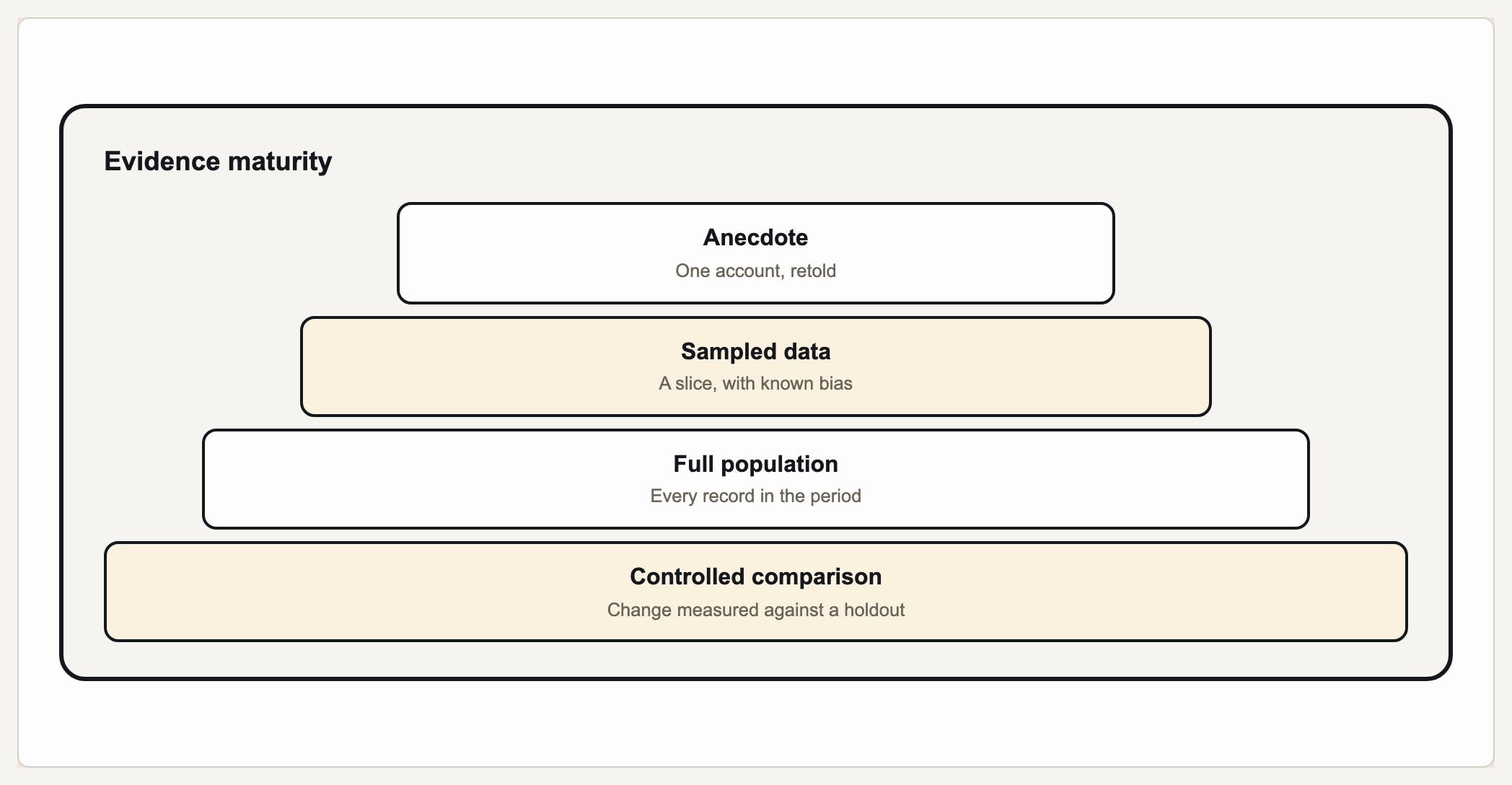 Evidence maturity

Anecdote
One account, retold

Sampled data
A slice, with known bias

Full population
Every record in the period

Controlled comparison
Change measured against a holdout